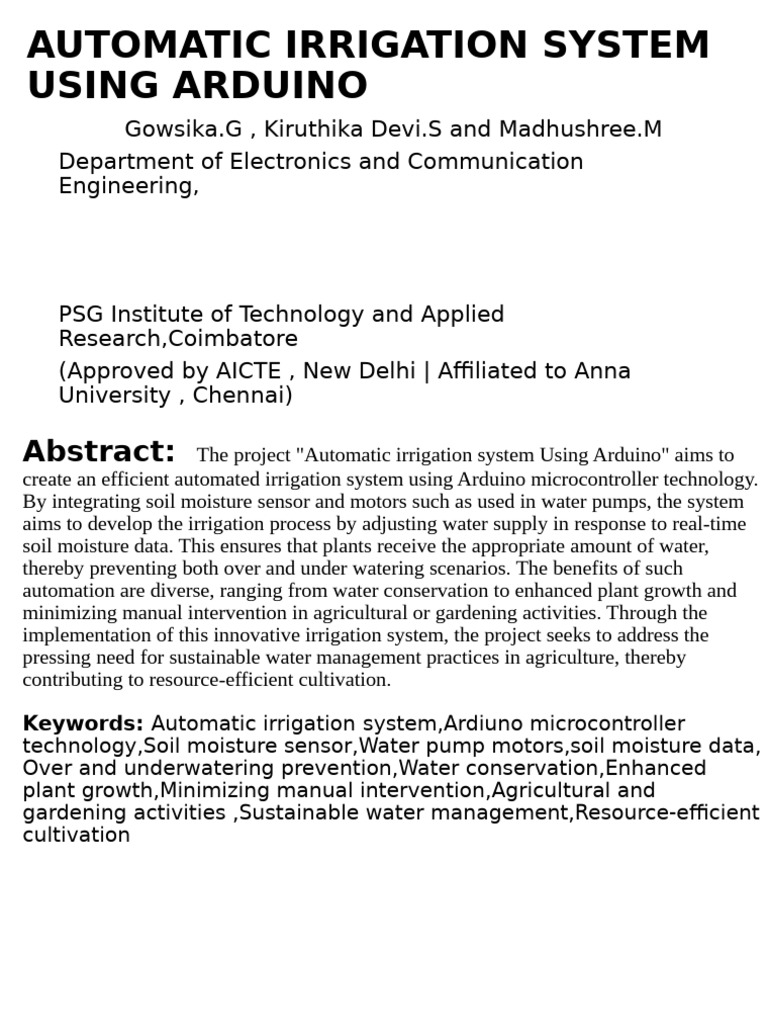 AUTOMATIC IRRIGATION SYSTEM USING ARDUINO

Gowsika.G , Kiruthika Devi.S and Madhushree.M

Department of Electronics and Communication Engineering,

PSG Institute of Technology and Applied Research,Coimbatore

(Approved by AICTE , New Delhi | Affiliated to Anna University , Chennai)

Abstract: The project "Automatic irrigation system Using Arduino" aims to create an efficient automated irrigation system using Arduino microcontroller technology. By integrating soil moisture sensor and motors such as used in water pumps, the system aims to develop the irrigation process by adjusting water supply in response to real-time soil moisture data. This ensures that plants receive the appropriate amount of water, thereby preventing both over and under watering scenarios. The benefits of such automation are diverse, ranging from water conservation to enhanced plant growth and minimizing manual intervention in agricultural or gardening activities. Through the implementation of this innovative irrigation system, the project seeks to address the pressing need for sustainable water management practices in agriculture, thereby contributing to resource-efficient cultivation.

Keywords: Automatic irrigation system,Ardiuno microcontroller technology,Soil moisture sensor,Water pump motors,soil moisture data, Over and underwatering prevention,Water conservation,Enhanced plant growth,Minimizing manual intervention,Agricultural and gardening activities ,Sustainable water management,Resource-efficient cultivation